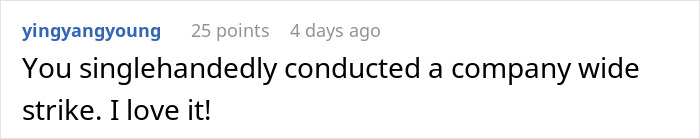 yingyangyoung 25 points 4 days ago

You singlehandedly conducted a company wide strike. I love it!